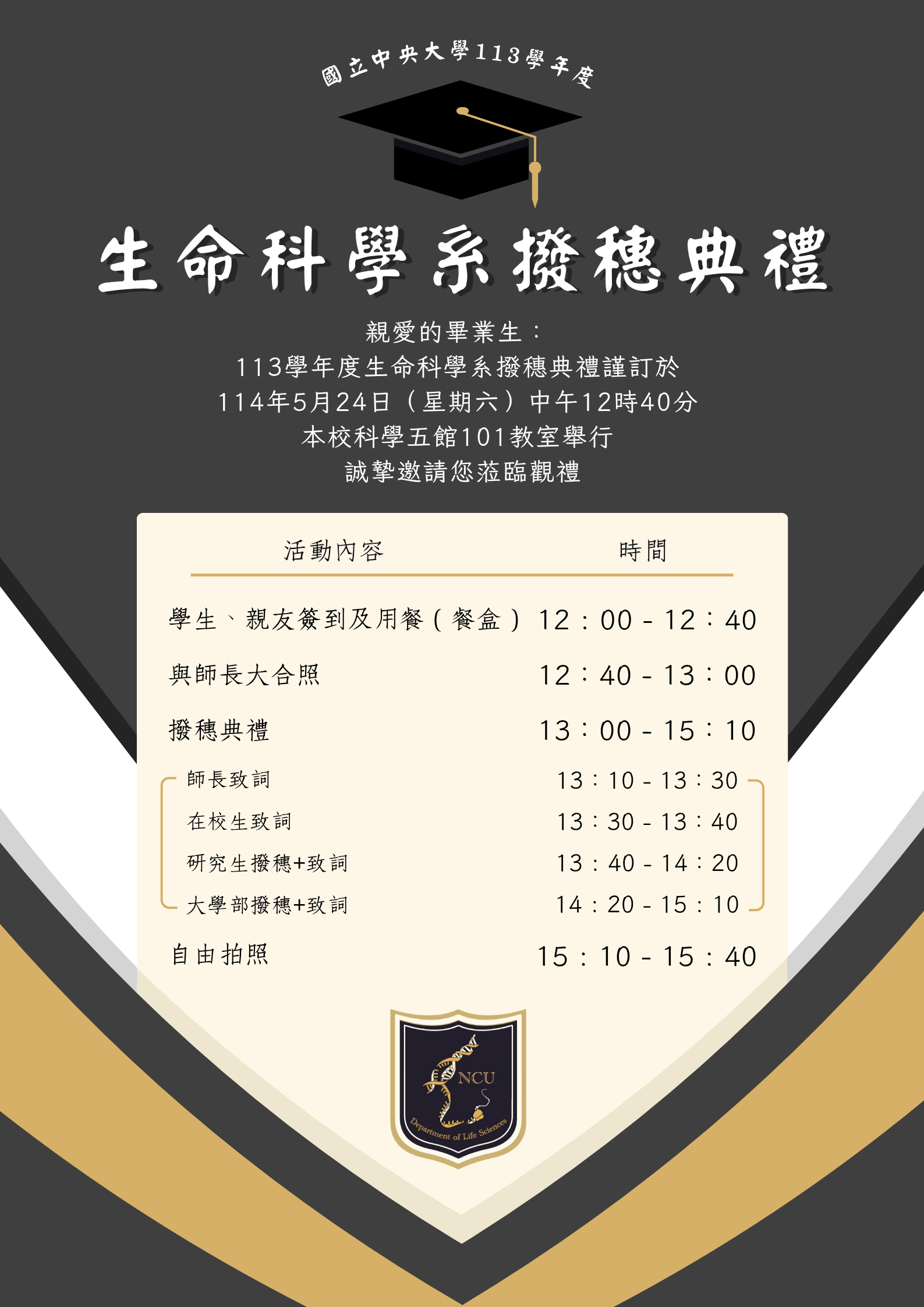 國立中央大學113學年度

生命科學系撥穗典禮

親愛的畢業生：
113學年度生命科學系撥穗典禮謹訂於
114年5月24日（星期六）中午12時40分
本校科學五館101教室舉行
誠摯邀請您蒞臨觀禮

| 活動內容 | 時間 |
|---|---|
| 學生、親友簽到及用餐（餐盒） | 12：00 - 12：40 |
| 與師長大合照 | 12：40 - 13：00 |
| 撥穗典禮 | 13：00 - 15：10 |
| 師長致詞 | 13：10 - 13：30 |
| 在校生致詞 | 13：30 - 13：40 |
| 研究生撥穗+致詞 | 13：40 - 14：20 |
| 大學部撥穗+致詞 | 14：20 - 15：10 |
| 自由拍照 | 15：10 - 15：40 |

NCU
Department of Life Sciences